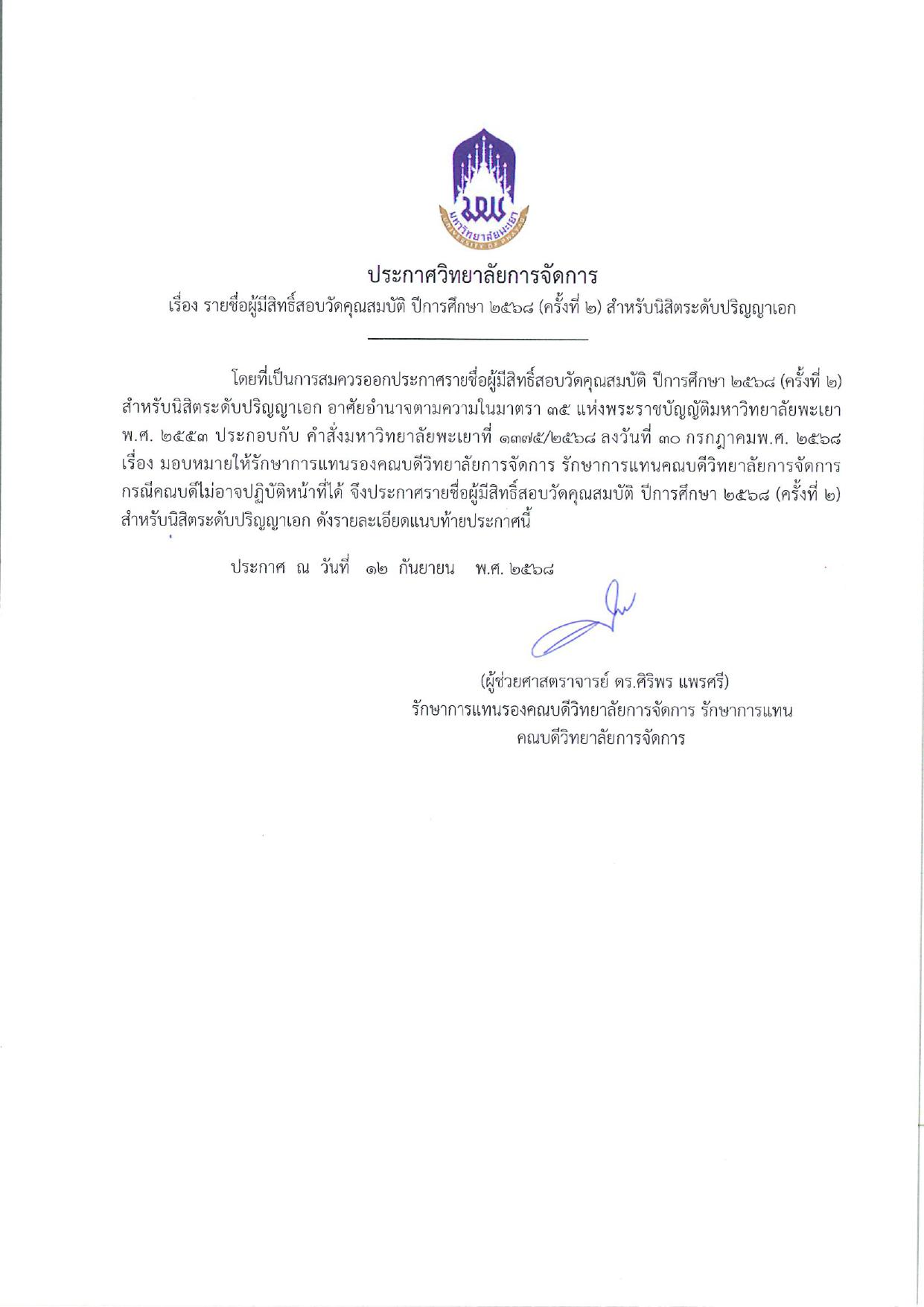 มหาวิทยาลัยพะเยา
UNIVERSITY OF PHAYAO

ประกาศวิทยาลัยการจัดการ
เรื่อง รายชื่อผู้มีสิทธิ์สอบวัดคุณสมบัติ ปีการศึกษา ๒๕๖๘ (ครั้งที่ ๒) สำหรับนิสิตระดับปริญญาเอก

โดยที่เป็นการสมควรออกประกาศรายชื่อผู้มีสิทธิ์สอบวัดคุณสมบัติ ปีการศึกษา ๒๕๖๘ (ครั้งที่ ๒) สำหรับนิสิตระดับปริญญาเอก อาศัยอำนาจตามความในมาตรา ๓๕ แห่งพระราชบัญญัติมหาวิทยาลัยพะเยา พ.ศ. ๒๕๕๓ ประกอบกับ คำสั่งมหาวิทยาลัยพะเยาที่ ๑๓๗๕/๒๕๖๘ ลงวันที่ ๓๐ กรกฎาคมพ.ศ. ๒๕๖๘ เรื่อง มอบหมายให้รักษาการแทนรองคณบดีวิทยาลัยการจัดการ รักษาการแทนคณบดีวิทยาลัยการจัดการ กรณีคณบดีไม่อาจปฏิบัติหน้าที่ได้ จึงประกาศรายชื่อผู้มีสิทธิ์สอบวัดคุณสมบัติ ปีการศึกษา ๒๕๖๘ (ครั้งที่ ๒) สำหรับนิสิตระดับปริญญาเอก ดังรายละเอียดแนบท้ายประกาศนี้

ประกาศ ณ วันที่ ๑๒ กันยายน พ.ศ. ๒๕๖๘

(ผู้ช่วยศาสตราจารย์ ดร.ศิริพร แพรศรี)
รักษาการแทนรองคณบดีวิทยาลัยการจัดการ รักษาการแทน
คณบดีวิทยาลัยการจัดการ